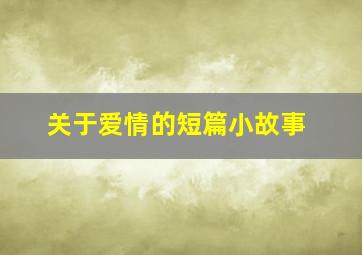 关于爱情的短篇小故事